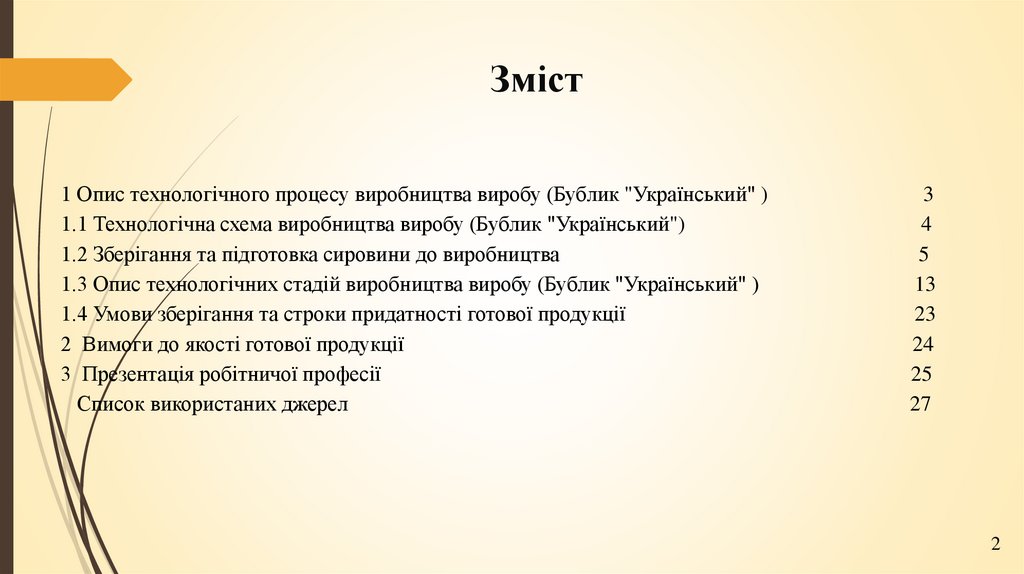 Зміст

1 Опис технологічного процесу виробництва виробу (Бублик "Український" ) 3
1.1 Технологічна схема виробництва виробу (Бублик "Український") 4
1.2 Зберігання та підготовка сировини до виробництва 5
1.3 Опис технологічних стадій виробництва виробу (Бублик "Український" ) 13
1.4 Умови зберігання та строки придатності готової продукції 23
2 Вимоги до якості готової продукції 24
3 Презентація робітничої професії 25
Список використаних джерел 27

2